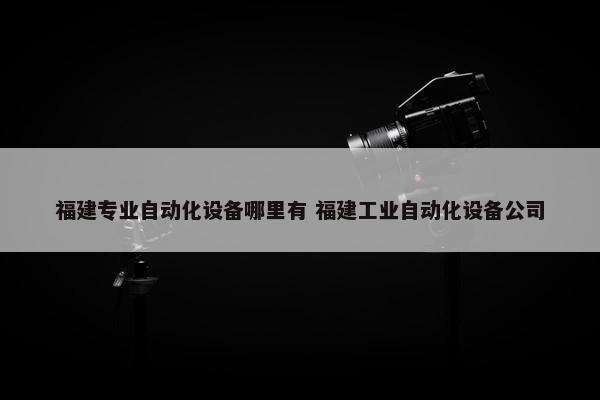 福建专业自动化设备哪里有 福建工业自动化设备公司